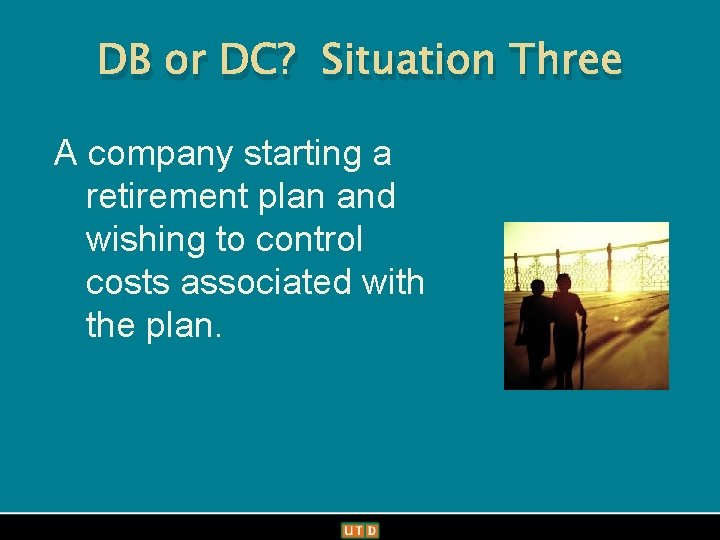 DB or DC? Situation Three

A company starting a retirement plan and wishing to control costs associated with the plan.

UTD